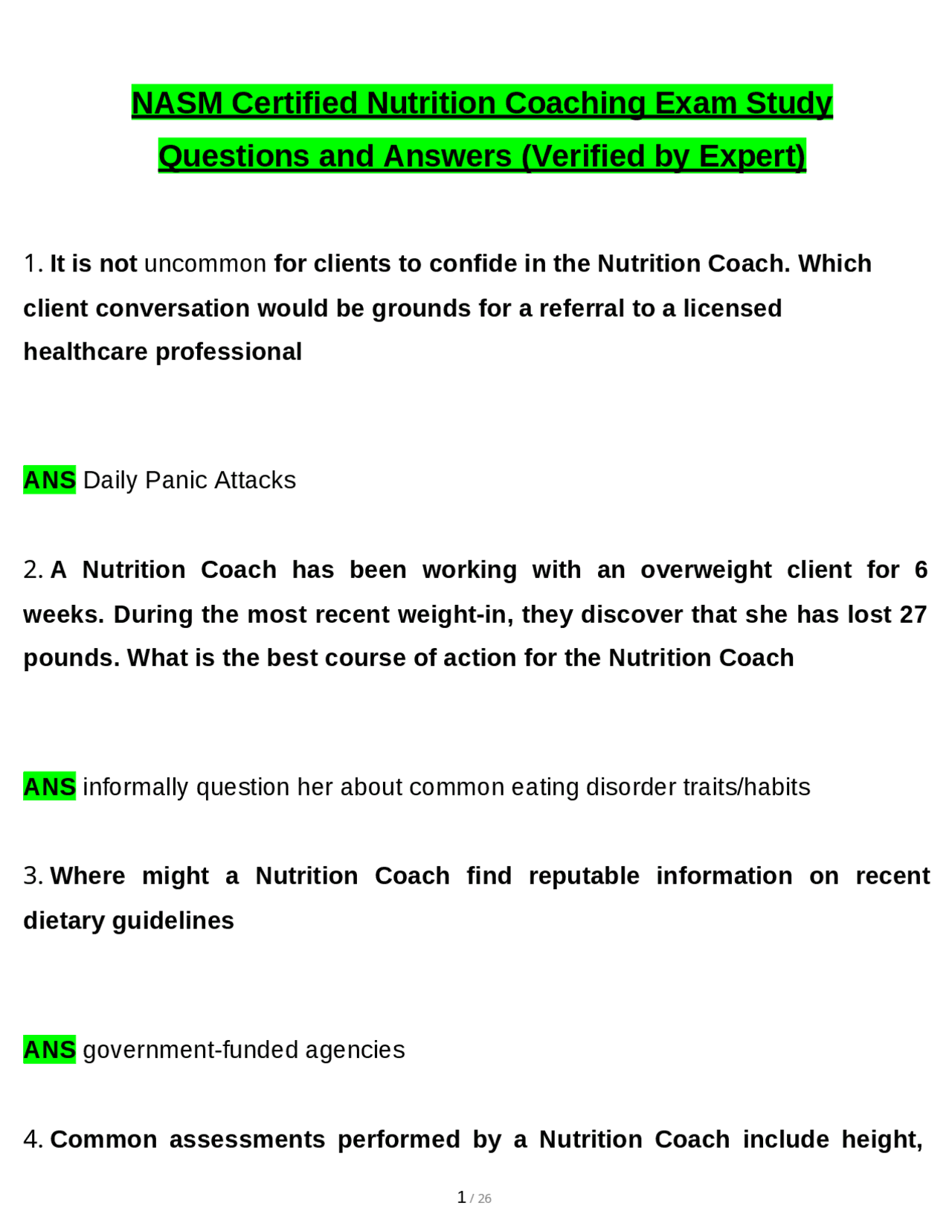 NASM Certified Nutrition Coaching Exam Study Questions and Answers (Verified by Expert)

1. It is not uncommon for clients to confide in the Nutrition Coach. Which client conversation would be grounds for a referral to a licensed healthcare professional

ANS Daily Panic Attacks

2. A Nutrition Coach has been working with an overweight client for 6 weeks. During the most recent weight-in, they discover that she has lost 27 pounds. What is the best course of action for the Nutrition Coach

ANS informally question her about common eating disorder traits/habits

3. Where might a Nutrition Coach find reputable information on recent dietary guidelines

ANS government-funded agencies

4. Common assessments performed by a Nutrition Coach include height,

1 / 26